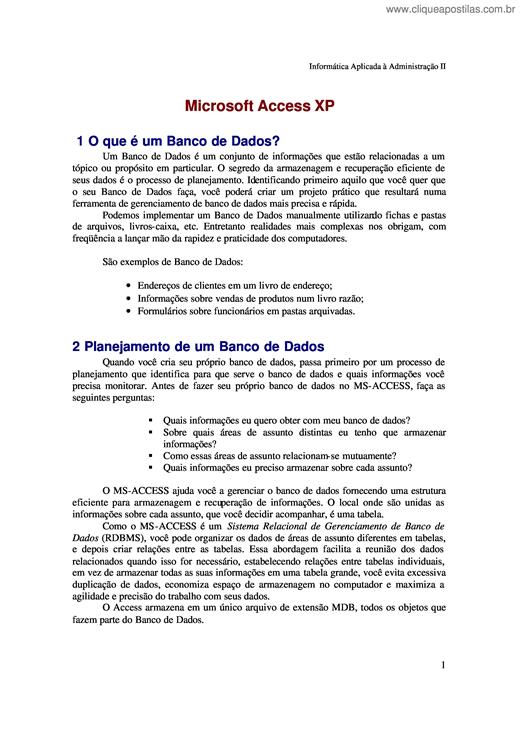 www.cliqueapostilas.com.br

Informática Aplicada à Administração II

Microsoft Access XP

1 O que é um Banco de Dados?

Um Banco de Dados é um conjunto de informações que estão relacionadas a um tópico ou propósito em particular. O segredo da armazenagem e recuperação eficiente de seus dados é o processo de planejamento. Identificando primeiro aquilo que você quer que o seu Banco de Dados faça, você poderá criar um projeto prático que resultará numa ferramenta de gerenciamento de banco de dados mais precisa e rápida.

Podemos implementar um Banco de Dados manualmente utilizando fichas e pastas de arquivos, livros-caixa, etc. Entretanto realidades mais complexas nos obrigam, com freqüência a lançar mão da rapidez e praticidade dos computadores.

São exemplos de Banco de Dados:

• Endereços de clientes em um livro de endereço;
• Informações sobre vendas de produtos num livro razão;
• Formulários sobre funcionários em pastas arquivadas.

2 Planejamento de um Banco de Dados

Quando você cria seu próprio banco de dados, passa primeiro por um processo de planejamento que identifica para que serve o banco de dados e quais informações você precisa monitorar. Antes de fazer seu próprio banco de dados no MS-ACCESS, faça as seguintes perguntas:

▪ Quais informações eu quero obter com meu banco de dados?
▪ Sobre quais áreas de assunto distintas eu tenho que armazenar informações?
▪ Como essas áreas de assunto relacionam-se mutuamente?
▪ Quais informações eu preciso armazenar sobre cada assunto?

O MS-ACCESS ajuda você a gerenciar o banco de dados fornecendo uma estrutura eficiente para armazenagem e recuperação de informações. O local onde são unidas as informações sobre cada assunto, que você decidir acompanhar, é uma tabela.

Como o MS-ACCESS é um Sistema Relacional de Gerenciamento de Banco de Dados (RDBMS), você pode organizar os dados de áreas de assunto diferentes em tabelas, e depois criar relações entre as tabelas. Essa abordagem facilita a reunião dos dados relacionados quando isso for necessário, estabelecendo relações entre tabelas individuais, em vez de armazenar todas as suas informações em uma tabela grande, você evita excessiva duplicação de dados, economiza espaço de armazenagem no computador e maximiza a agilidade e precisão do trabalho com seus dados.

O Access armazena em um único arquivo de extensão MDB, todos os objetos que fazem parte do Banco de Dados.

1